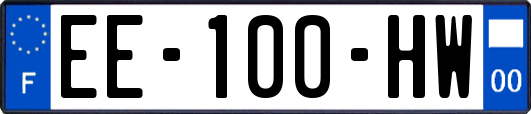 F

EE-100-HW

00